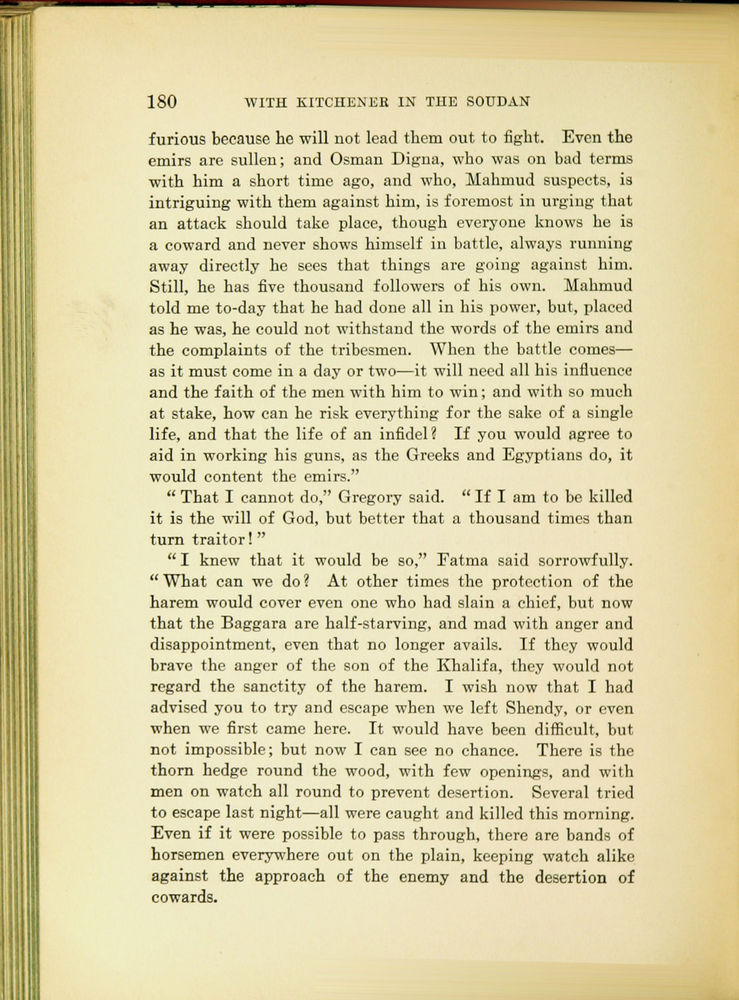 180 WITH KITCHENER IN THE SOUDAN

furious because he will not lead them out to fight. Even the emirs are sullen; and Osman Digna, who was on bad terms with him a short time ago, and who, Mahmud suspects, is intriguing with them against him, is foremost in urging that an attack should take place, though everyone knows he is a coward and never shows himself in battle, always running away directly he sees that things are going against him. Still, he has five thousand followers of his own. Mahmud told me to-day that he had done all in his power, but, placed as he was, he could not withstand the words of the emirs and the complaints of the tribesmen. When the battle comes—as it must come in a day or two—it will need all his influence and the faith of the men with him to win; and with so much at stake, how can he risk everything for the sake of a single life, and that the life of an infidel? If you would agree to aid in working his guns, as the Greeks and Egyptians do, it would content the emirs."

"That I cannot do," Gregory said. "If I am to be killed it is the will of God, but better that a thousand times than turn traitor!"

"I knew that it would be so," Fatma said sorrowfully. "What can we do? At other times the protection of the harem would cover even one who had slain a chief, but now that the Baggara are half-starving, and mad with anger and disappointment, even that no longer avails. If they would brave the anger of the son of the Khalifa, they would not regard the sanctity of the harem. I wish now that I had advised you to try and escape when we left Shendy, or even when we first came here. It would have been difficult, but not impossible; but now I can see no chance. There is the thorn hedge round the wood, with few openings, and with men on watch all round to prevent desertion. Several tried to escape last night—all were caught and killed this morning. Even if it were possible to pass through, there are bands of horsemen everywhere out on the plain, keeping watch alike against the approach of the enemy and the desertion of cowards.